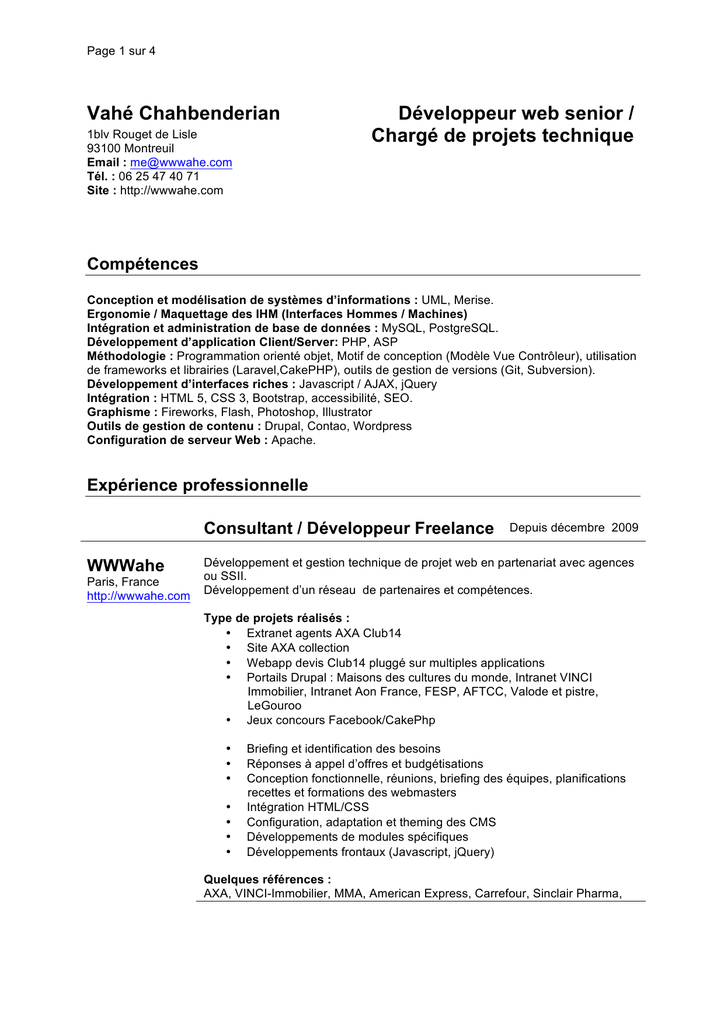 Page 1 sur 4

Vahé Chahbenderian
1blv Rouget de Lisle
93100 Montreuil
Email : me@wwwahe.com
Tél. : 06 25 47 40 71
Site : http://wwwahe.com

Développeur web senior / Chargé de projets technique

Compétences

Conception et modélisation de systèmes d'informations : UML, Merise.
Ergonomie / Maquettage des IHM (Interfaces Hommes / Machines)
Intégration et administration de base de données : MySQL, PostgreSQL.
Développement d'application Client/Server: PHP, ASP
Méthodologie : Programmation orienté objet, Motif de conception (Modèle Vue Contrôleur), utilisation de frameworks et librairies (Laravel,CakePHP), outils de gestion de versions (Git, Subversion).
Développement d'interfaces riches : Javascript / AJAX, jQuery
Intégration : HTML 5, CSS 3, Bootstrap, accessibilité, SEO.
Graphisme : Fireworks, Flash, Photoshop, Illustrator
Outils de gestion de contenu : Drupal, Contao, Wordpress
Configuration de serveur Web : Apache.

Expérience professionnelle

Consultant / Développeur Freelance Depuis décembre 2009

WWWahe
Paris, France
http://wwwahe.com

Développement et gestion technique de projet web en partenariat avec agences ou SSII.
Développement d'un réseau de partenaires et compétences.

Type de projets réalisés :
• Extranet agents AXA Club14
• Site AXA collection
• Webapp devis Club14 pluggé sur multiples applications
• Portails Drupal : Maisons des cultures du monde, Intranet VINCI Immobilier, Intranet Aon France, FESP, AFTCC, Valode et pistre, LeGouroo
• Jeux concours Facebook/CakePhp

• Briefing et identification des besoins
• Réponses à appel d'offres et budgétisations
• Conception fonctionnelle, réunions, briefing des équipes, planifications recettes et formations des webmasters
• Intégration HTML/CSS
• Configuration, adaptation et theming des CMS
• Développements de modules spécifiques
• Développements frontaux (Javascript, jQuery)

Quelques références :
AXA, VINCI-Immobilier, MMA, American Express, Carrefour, Sinclair Pharma,